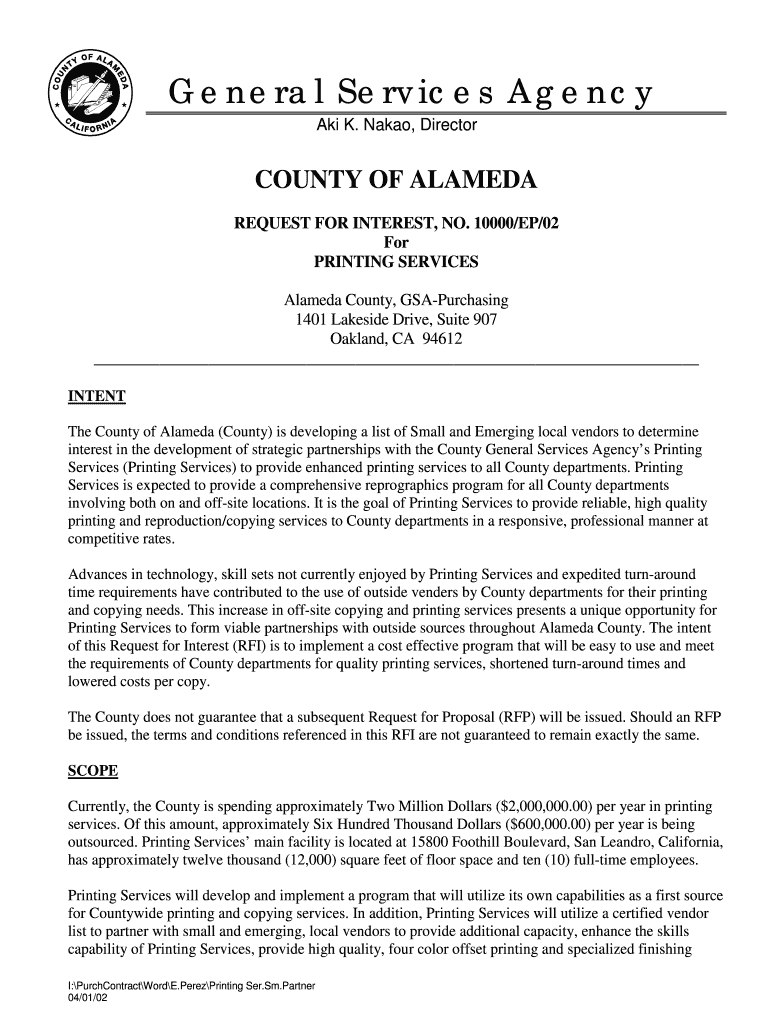 COUNTY OF ALAMEDA
CALIFORNIA

General Services Agency
Aki K. Nakao, Director

COUNTY OF ALAMEDA

REQUEST FOR INTEREST, NO. 10000/EP/02
For
PRINTING SERVICES

Alameda County, GSA-Purchasing
1401 Lakeside Drive, Suite 907
Oakland, CA 94612

INTENT

The County of Alameda (County) is developing a list of Small and Emerging local vendors to determine interest in the development of strategic partnerships with the County General Services Agency's Printing Services (Printing Services) to provide enhanced printing services to all County departments. Printing Services is expected to provide a comprehensive reprographics program for all County departments involving both on and off-site locations. It is the goal of Printing Services to provide reliable, high quality printing and reproduction/copying services to County departments in a responsive, professional manner at competitive rates.

Advances in technology, skill sets not currently enjoyed by Printing Services and expedited turn-around time requirements have contributed to the use of outside venders by County departments for their printing and copying needs. This increase in off-site copying and printing services presents a unique opportunity for Printing Services to form viable partnerships with outside sources throughout Alameda County. The intent of this Request for Interest (RFI) is to implement a cost effective program that will be easy to use and meet the requirements of County departments for quality printing services, shortened turn-around times and lowered costs per copy.

The County does not guarantee that a subsequent Request for Proposal (RFP) will be issued. Should an RFP be issued, the terms and conditions referenced in this RFI are not guaranteed to remain exactly the same.

SCOPE

Currently, the County is spending approximately Two Million Dollars ($2,000,000.00) per year in printing services. Of this amount, approximately Six Hundred Thousand Dollars ($600,000.00) per year is being outsourced. Printing Services' main facility is located at 15800 Foothill Boulevard, San Leandro, California, has approximately twelve thousand (12,000) square feet of floor space and ten (10) full-time employees.

Printing Services will develop and implement a program that will utilize its own capabilities as a first source for Countywide printing and copying services. In addition, Printing Services will utilize a certified vendor list to partner with small and emerging, local vendors to provide additional capacity, enhance the skills capability of Printing Services, provide high quality, four color offset printing and specialized finishing

I:\PurchContract\Word\E.Perez\Printing Ser.Sm.Partner
04/01/02